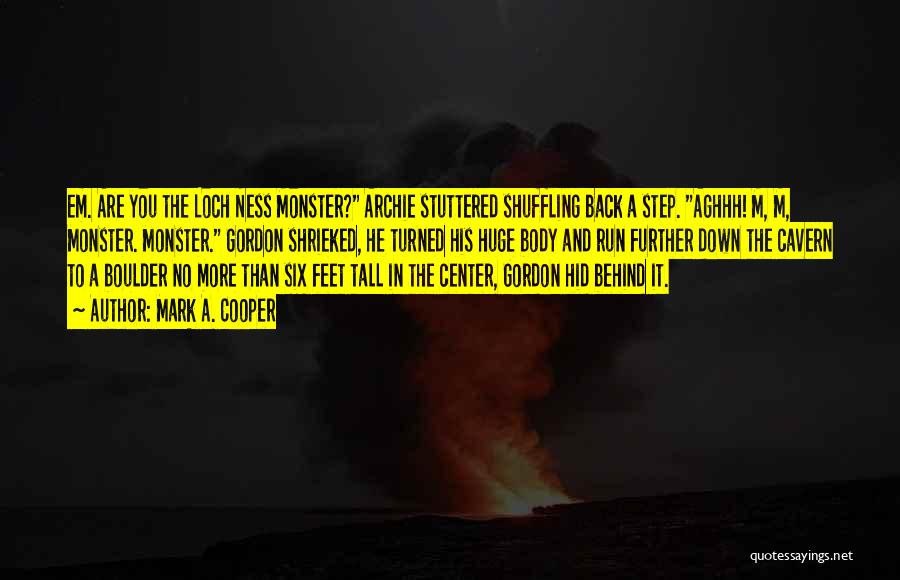 EM. ARE YOU THE LOCH NESS MONSTER?" ARCHIE STUTTERED SHUFFLING BACK A STEP. "AGHHH! M, M, MONSTER. MONSTER." GORDON SHRIEKED, HE TURNED HIS HUGE BODY AND RUN FURTHER DOWN THE CAVERN TO A BOULDER NO MORE THAN SIX FEET TALL IN THE CENTER, GORDON HID BEHIND IT.

~ AUTHOR: MARK A. COOPER

quotessayings.net